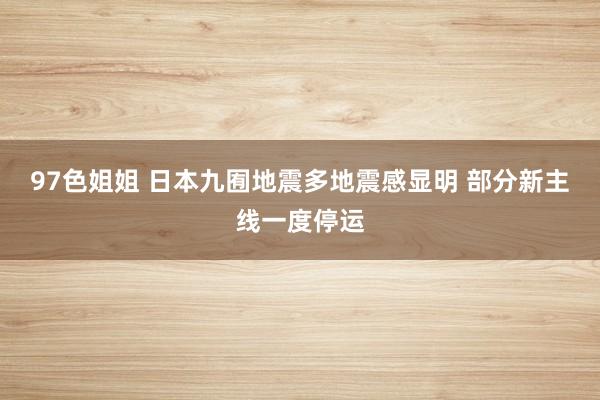 97色姐姐 日本九囿地震多地震感显明 部分新主线一度停运